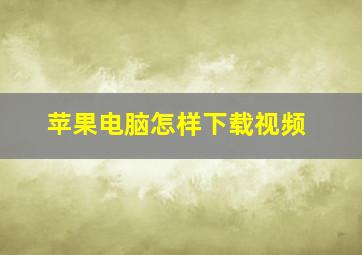 苹果电脑怎样下载视频